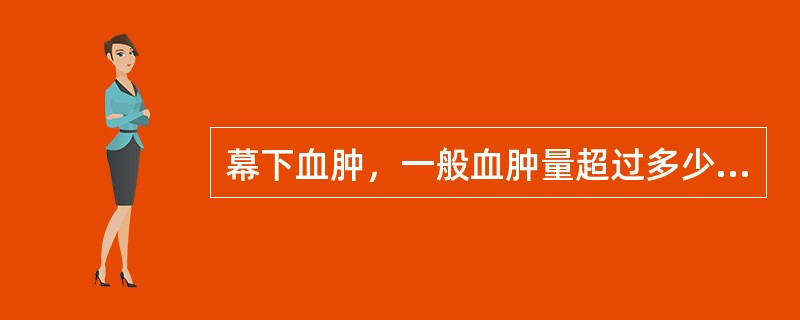 幕下血肿，一般血肿量超过多少...